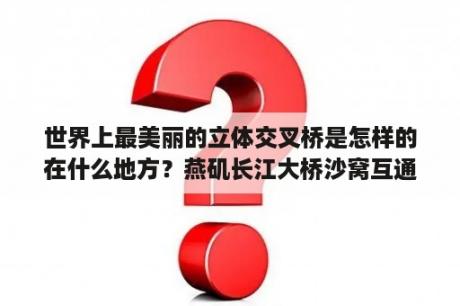 世界上最美丽的立体交叉桥是怎样的在什么地方？燕矶长江大桥沙窝互通